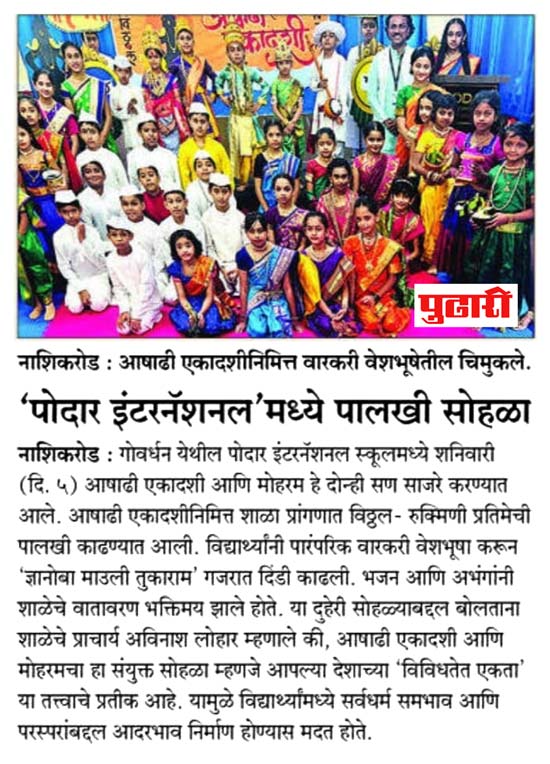 पुढारी

नाशिकरोड : आषाढी एकादशीनिमित्त वारकरी वेशभूषेतील चिमुकले.

'पोदार इंटरनॅशनल'मध्ये पालखी सोहळा

नाशिकरोड : गोवर्धन येथील पोदार इंटरनॅशनल स्कूलमध्ये शनिवारी (दि. ५) आषाढी एकादशी आणि मोहरम हे दोन्ही सण साजरे करण्यात आले. आषाढी एकादशीनिमित्त शाळा प्रांगणात विठ्ठल- रुक्मिणी प्रतिमेची पालखी काढण्यात आली. विद्यार्थ्यांनी पारंपरिक वारकरी वेशभूषा करून 'ज्ञानोबा माउली तुकाराम' गजरात दिंडी काढली. भजन आणि अभंगांनी शाळेचे वातावरण भक्तिमय झाले होते. या दुहेरी सोहळ्याबद्दल बोलताना शाळेचे प्राचार्य अविनाश लोहार म्हणाले की, आषाढी एकादशी आणि मोहरमचा हा संयुक्त सोहळा म्हणजे आपल्या देशाच्या 'विविधतेत एकता' या तत्त्वाचे प्रतीक आहे. यामुळे विद्यार्थ्यांमध्ये सर्वधर्म समभाव आणि परस्परांबद्दल आदरभाव निर्माण होण्यास मदत होते.